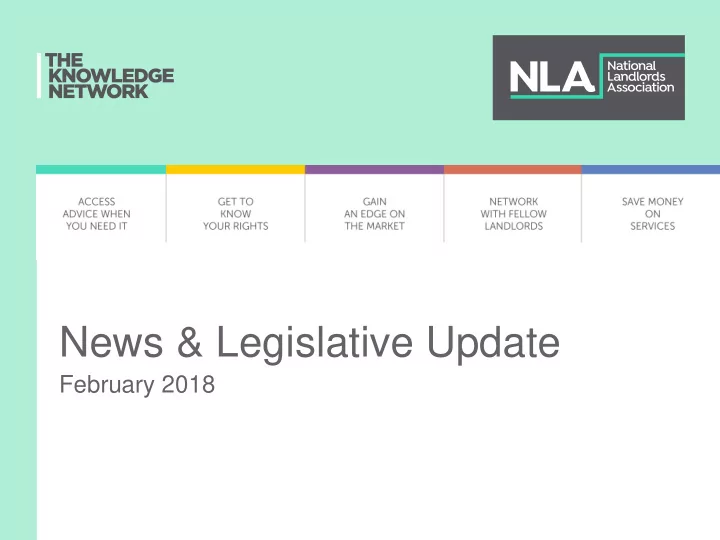 THE KNOWLEDGE NETWORK

NLA National Landlords Association

ACCESS ADVICE WHEN YOU NEED IT

GET TO KNOW YOUR RIGHTS

GAIN AN EDGE ON THE MARKET

NETWORK WITH FELLOW LANDLORDS

SAVE MONEY ON SERVICES

News & Legislative Update

February 2018